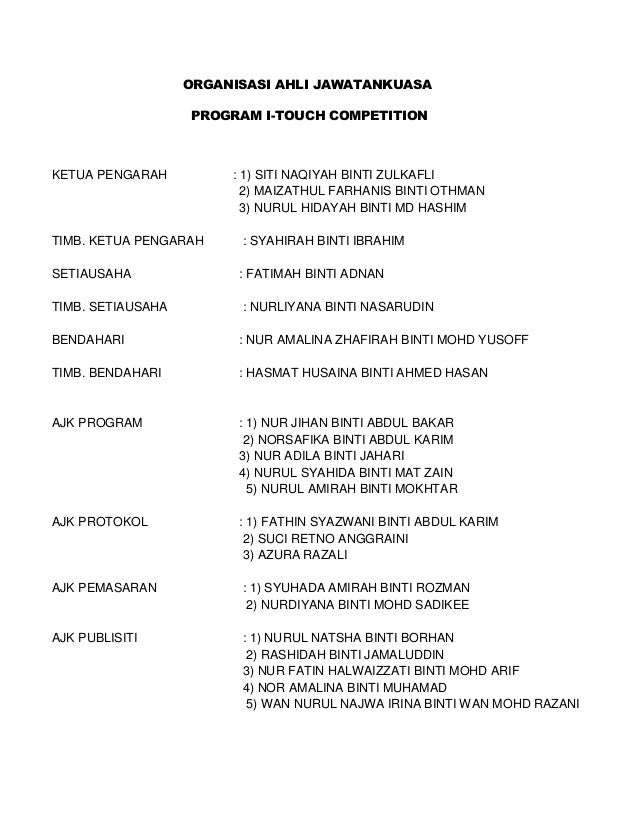 ORGANISASI AHLI JAWATANKUASA

PROGRAM I-TOUCH COMPETITION

KETUA PENGARAH : 1) SITI NAQIYAH BINTI ZULKAFLI
2) MAIZATHUL FARHANIS BINTI OTHMAN
3) NURUL HIDAYAH BINTI MD HASHIM

TIMB. KETUA PENGARAH : SYAHIRAH BINTI IBRAHIM

SETIAUSAHA : FATIMAH BINTI ADNAN

TIMB. SETIAUSAHA : NURLIYANA BINTI NASARUDIN

BENDAHARI : NUR AMALINA ZHAFIRAH BINTI MOHD YUSOFF

TIMB. BENDAHARI : HASMAT HUSAINA BINTI AHMED HASAN

AJK PROGRAM : 1) NUR JIHAN BINTI ABDUL BAKAR
2) NORSAFIKA BINTI ABDUL KARIM
3) NUR ADILA BINTI JAHARI
4) NURUL SYAHIDA BINTI MAT ZAIN
5) NURUL AMIRAH BINTI MOKHTAR

AJK PROTOKOL : 1) FATHIN SYAZWANI BINTI ABDUL KARIM
2) SUCI RETNO ANGGRAINI
3) AZURA RAZALI

AJK PEMASARAN : 1) SYUHADA AMIRAH BINTI ROZMAN
2) NURDIYANA BINTI MOHD SADIKEE

AJK PUBLISITI : 1) NURUL NATSHA BINTI BORHAN
2) RASHIDAH BINTI JAMALUDDIN
3) NUR FATIN HALWAIZZATI BINTI MOHD ARIF
4) NOR AMALINA BINTI MUHAMAD
5) WAN NURUL NAJWA IRINA BINTI WAN MOHD RAZANI